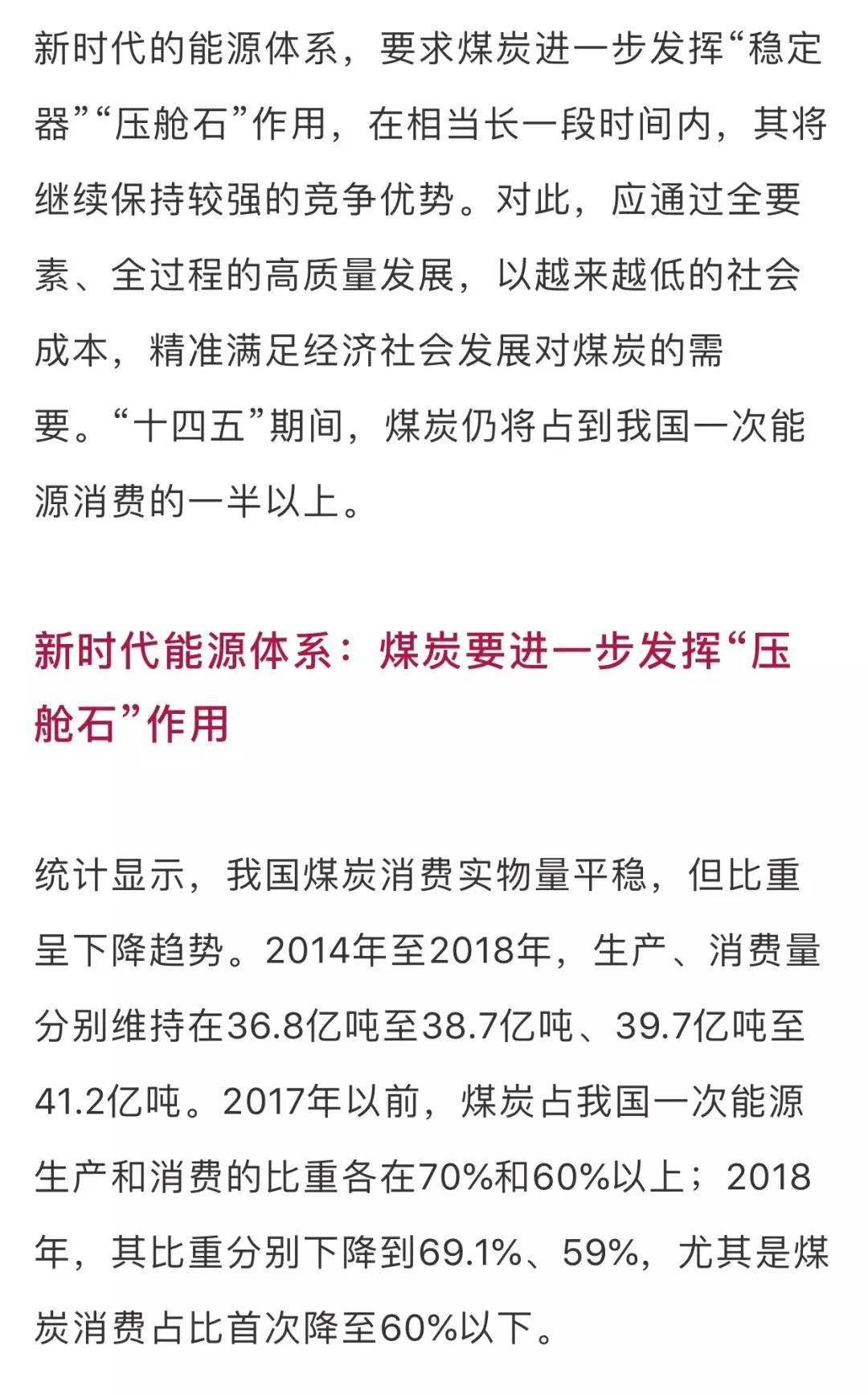 新时代的能源体系，要求煤炭进一步发挥“稳定器”“压舱石”作用，在相当长一段时间内，其将继续保持较强的竞争优势。对此，应通过全要素、全过程的高质量发展，以越来越低的社会成本，精准满足经济社会发展对煤炭的需要。“十四五”期间，煤炭仍将占到我国一次能源消费的一半以上。

新时代能源体系：煤炭要进一步发挥“压舱石”作用

统计显示，我国煤炭消费实物量平稳，但比重呈下降趋势。2014年至2018年，生产、消费量分别维持在36.8亿吨至38.7亿吨、39.7亿吨至41.2亿吨。2017年以前，煤炭占我国一次能源生产和消费的比重各在70%和60%以上；2018年，其比重分别下降到69.1%、59%，尤其是煤炭消费占比首次降至60%以下。